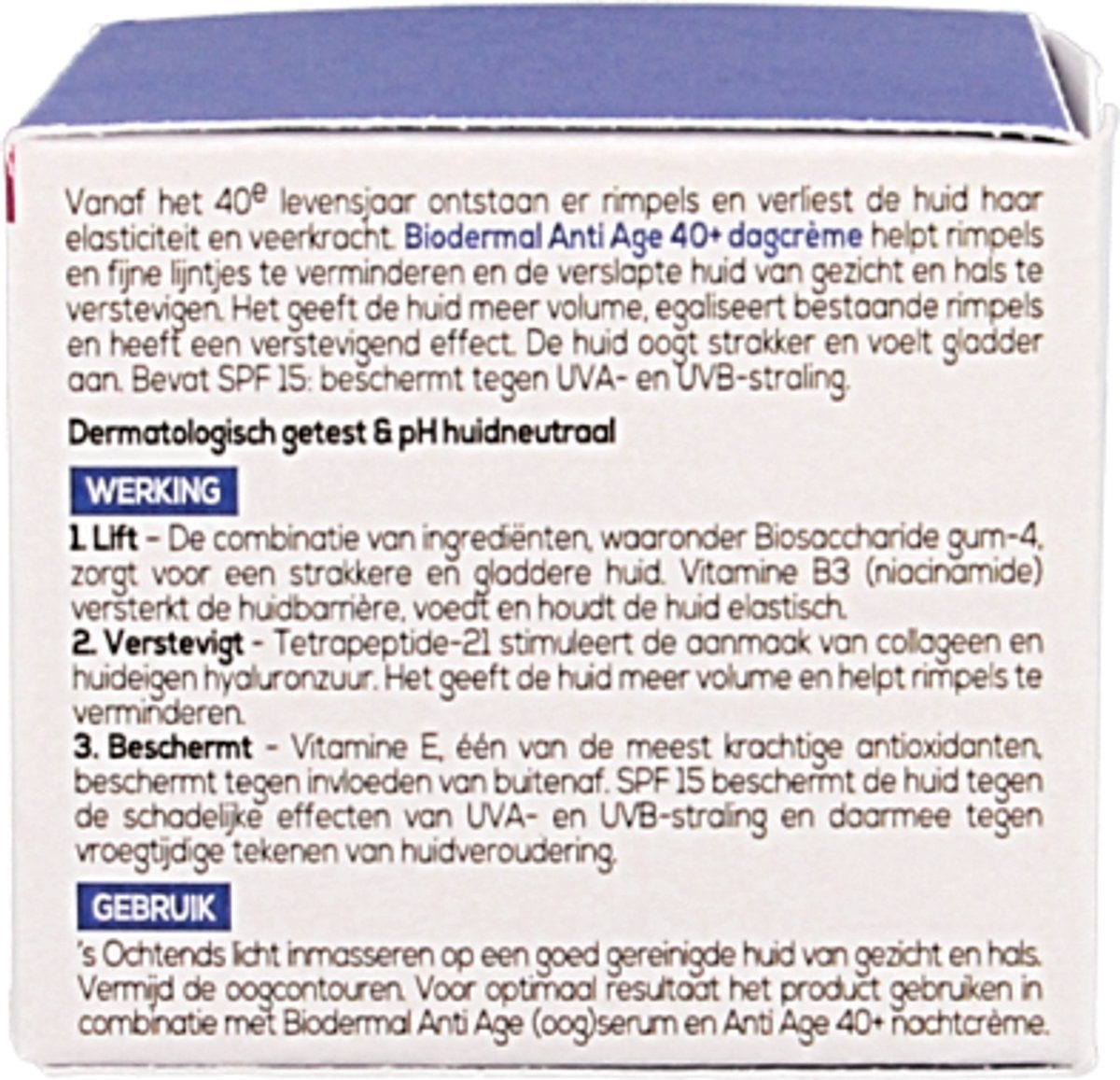 Vanaf het 40$^e$ levensjaar ontstaan er rimpels en verliest de huid haar elasticiteit en veerkracht. Biodermal Anti Age 40+ dagcrème helpt rimpels en fijne lijntjes te verminderen en de verslapte huid van gezicht en hals te verstevigen. Het geeft de huid meer volume, egaliseert bestaande rimpels en heeft een verstevigend effect. De huid oogt strakker en voelt gladder aan. Bevat SPF 15: beschermt tegen UVA- en UVB-straling.

Dermatologisch getest & pH huidneutraal

WERKING

1. Lift - De combinatie van ingrediënten, waaronder Biosaccharide gum-4, zorgt voor een strakkere en gladdere huid. Vitamine B3 (niacinamide) versterkt de huidbarrière, voedt en houdt de huid elastisch.
2. Verstevigt - Tetrapeptide-21 stimuleert de aanmaak van collageen en huideigen hyaluronzuur. Het geeft de huid meer volume en helpt rimpels te verminderen.
3. Beschermt - Vitamine E, één van de meest krachtige antioxidanten, beschermt tegen invloeden van buitenaf. SPF 15 beschermt de huid tegen de schadelijke effecten van UVA- en UVB-straling en daarmee tegen vroegtijdige tekenen van huidveroudering.

GEBRUIK

's Ochtends licht inmasseren op een goed gereinigde huid van gezicht en hals. Vermijd de oogcontouren. Voor optimaal resultaat het product gebruiken in combinatie met Biodermal Anti Age (oog)serum en Anti Age 40+ nachtcrème.